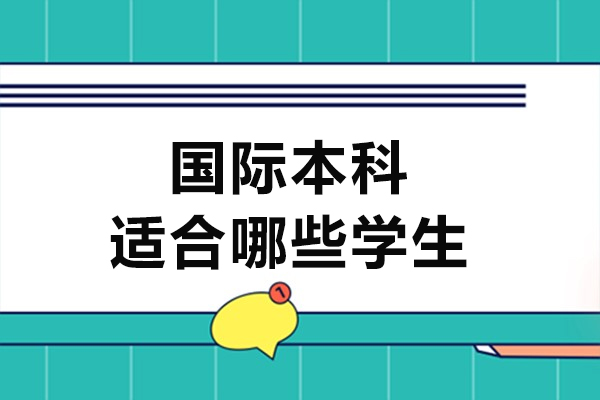 国际本科
适合哪些学生

1